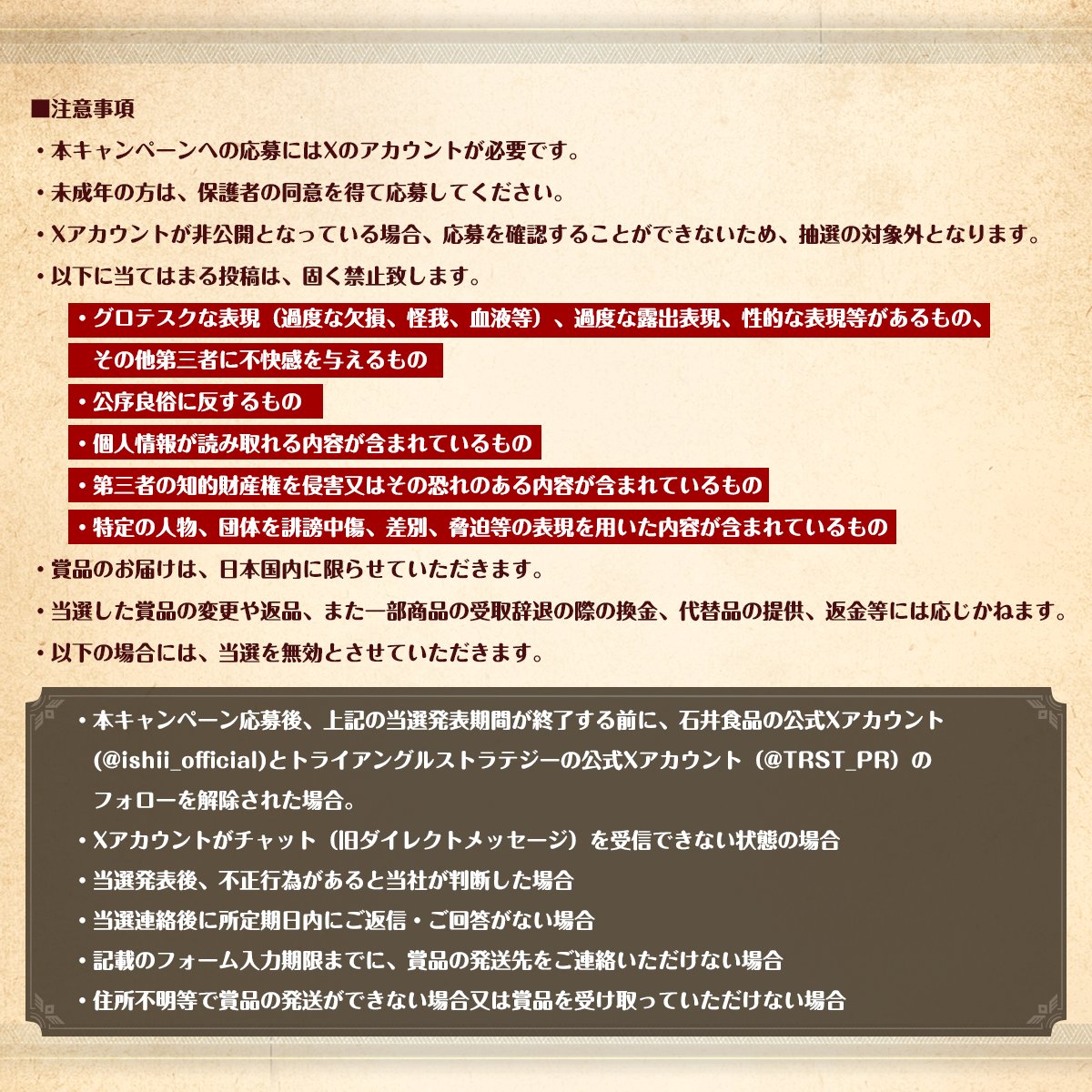 ■注意事項

・本キャンペーンへの応募にはXのアカウントが必要です。

・未成年の方は、保護者の同意を得て応募してください。

・Xアカウントが非公開となっている場合、応募を確認することができないため、抽選の対象外となります。

・以下に当てはまる投稿は、固く禁止致します。

・グロテスクな表現（過度な欠損、怪我、血液等）、過度な露出表現、性的な表現等があるもの、その他第三者に不快感を与えるもの

・公序良俗に反するもの

・個人情報が読み取れる内容が含まれているもの

・第三者の知的財産権を侵害又はその恐れのある内容が含まれているもの

・特定の人物、団体を誹謗中傷、差別、脅迫等の表現を用いた内容が含まれているもの

・賞品のお届けは、日本国内に限らせていただきます。

・当選した賞品の変更や返品、また一部商品の受取辞退の際の換金、代替品の提供、返金等には応じかねます。

・以下の場合には、当選を無効とさせていただきます。

・本キャンペーン応募後、上記の当選発表期間が終了する前に、石井食品の公式Xアカウント（@ishii_official）とトライアングルストラテジーの公式Xアカウント（@TRST_PR）のフォローを解除された場合。

・Xアカウントがチャット（旧ダイレクトメッセージ）を受信できない状態の場合

・当選発表後、不正行為があると当社が判断した場合

・当選連絡後に所定期日内にご返信・ご回答がない場合

・記載のフォーム入力期限までに、賞品の発送先をご連絡いただけない場合

・住所不明等で賞品の発送ができない場合又は賞品を受け取っていただけない場合